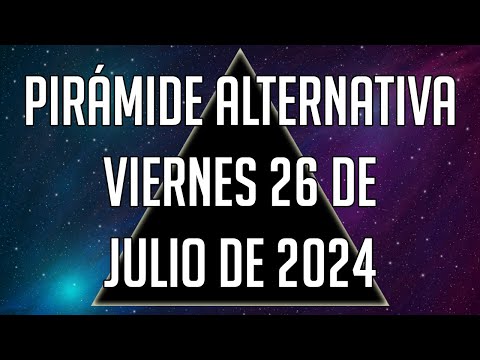 PIRÁMIDE ALTERNATIVA
VIERNES 26 DE
JULIO DE 2024